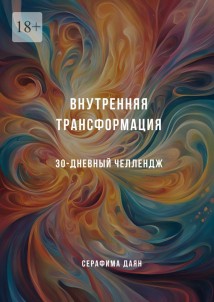 18+

ВНУТРЕННЯЯ ТРАНСФОРМАЦИЯ

30-ДНЕВНЫЙ ЧЕЛЛЕНДЖ

СЕРАФИМА ДАЯН